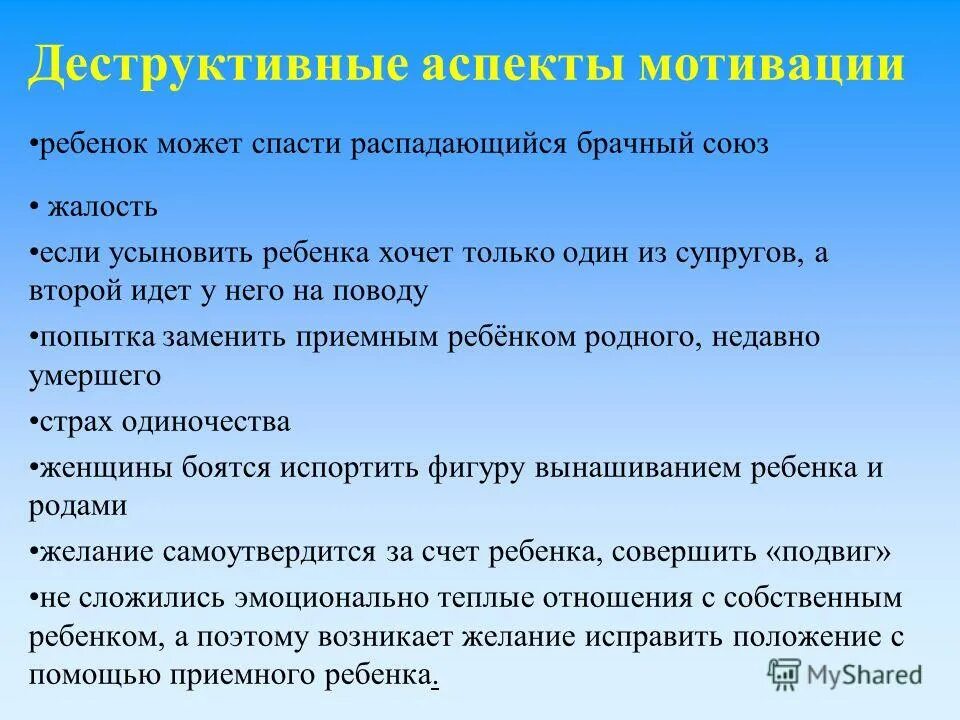 Деструктивные аспекты мотивации

•ребенок может спасти распадающийся брачный союз

• жалость

•если усыновить ребенка хочет только один из супругов, а второй идет у него на поводу

•попытка заменить приемным ребёнком родного, недавно умершего

•страх одиночества

•женщины боятся испортить фигуру вынашиванием ребенка и родами

•желание самоутвердится за счет ребенка, совершить «подвиг»

•не сложились эмоционально теплые отношения с собственным ребенком, а поэтому возникает желание исправить положение с помощью приемного ребенка.

MyShared